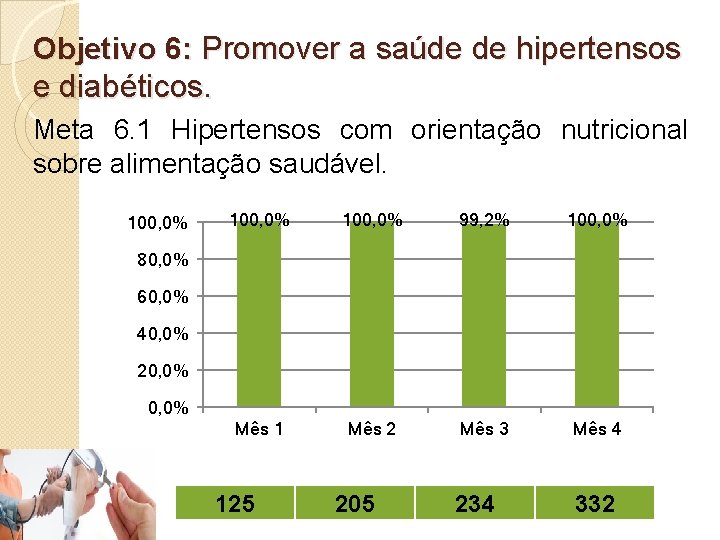 Objetivo 6: Promover a saúde de hipertensos e diabéticos.

Meta 6.1 Hipertensos com orientação nutricional sobre alimentação saudável.

100,0%
80,0%
60,0%
40,0%
20,0%
0,0%

100,0%
100,0%
99,2%
100,0%

Mês 1
Mês 2
Mês 3
Mês 4

| 125 | 205 | 234 | 332 |
|---|---|---|---|